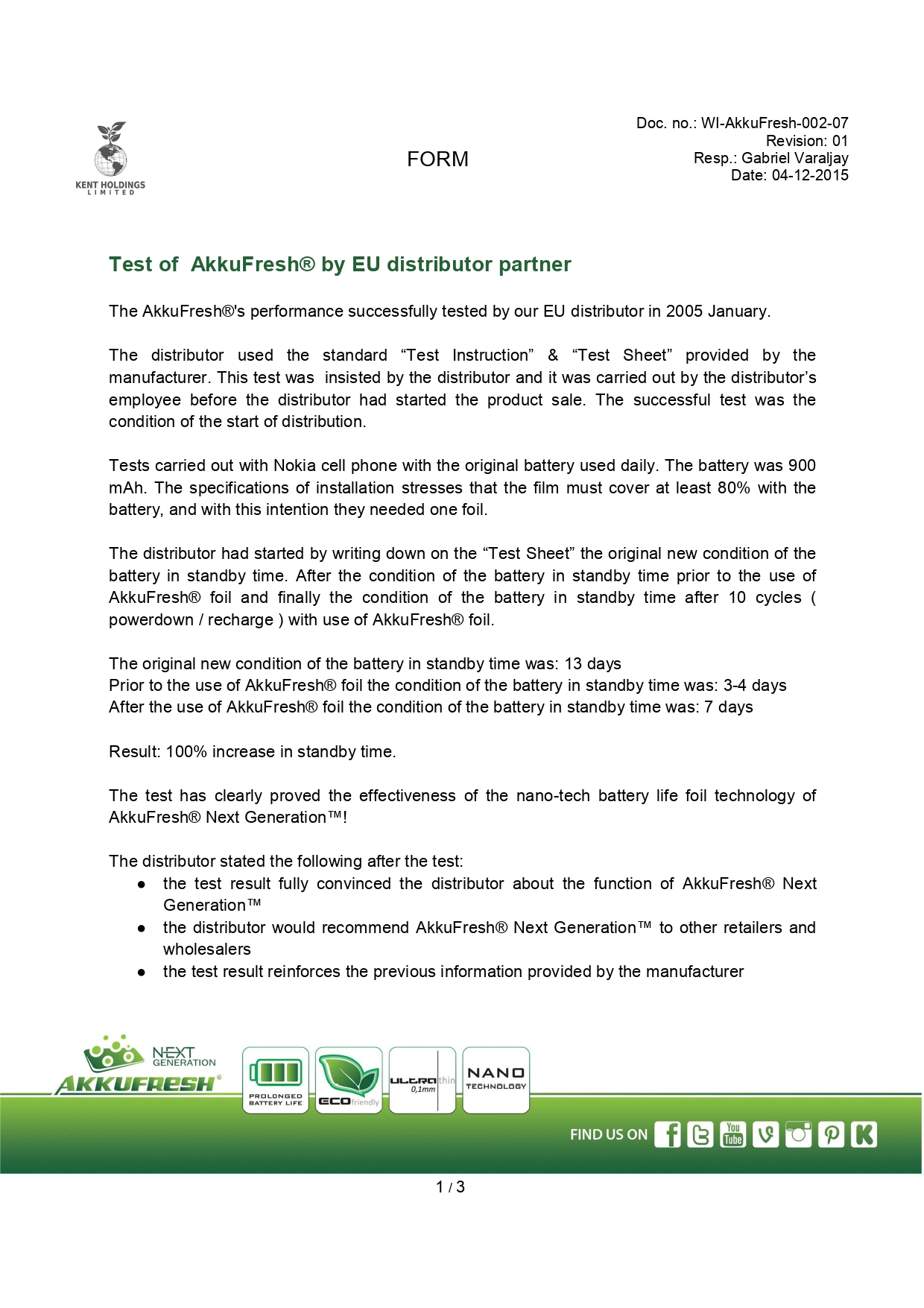 KENT HOLDINGS LIMITED

FORM

Doc. no.: WI-AkkuFresh-002-07
Revision: 01
Resp.: Gabriel Varaljay
Date: 04-12-2015

Test of AkkuFresh® by EU distributor partner

The AkkuFresh®'s performance successfully tested by our EU distributor in 2005 January.

The distributor used the standard "Test Instruction" & "Test Sheet" provided by the manufacturer. This test was insisted by the distributor and it was carried out by the distributor's employee before the distributor had started the product sale. The successful test was the condition of the start of distribution.

Tests carried out with Nokia cell phone with the original battery used daily. The battery was 900 mAh. The specifications of installation stresses that the film must cover at least 80% with the battery, and with this intention they needed one foil.

The distributor had started by writing down on the "Test Sheet" the original new condition of the battery in standby time. After the condition of the battery in standby time prior to the use of AkkuFresh® foil and finally the condition of the battery in standby time after 10 cycles ( powerdown / recharge ) with use of AkkuFresh® foil.

The original new condition of the battery in standby time was: 13 days
Prior to the use of AkkuFresh® foil the condition of the battery in standby time was: 3-4 days
After the use of AkkuFresh® foil the condition of the battery in standby time was: 7 days

Result: 100% increase in standby time.

The test has clearly proved the effectiveness of the nano-tech battery life foil technology of AkkuFresh® Next Generation™!

The distributor stated the following after the test:
• the test result fully convinced the distributor about the function of AkkuFresh® Next Generation™
• the distributor would recommend AkkuFresh® Next Generation™ to other retailers and wholesalers
• the test result reinforces the previous information provided by the manufacturer

NEXT GENERATION
AKKUFRESH®
PROLONGED BATTERY LIFE
ECO friendly
ULTRA thin 0,1mm
NANO TECHNOLOGY
FIND US ON

1 / 3